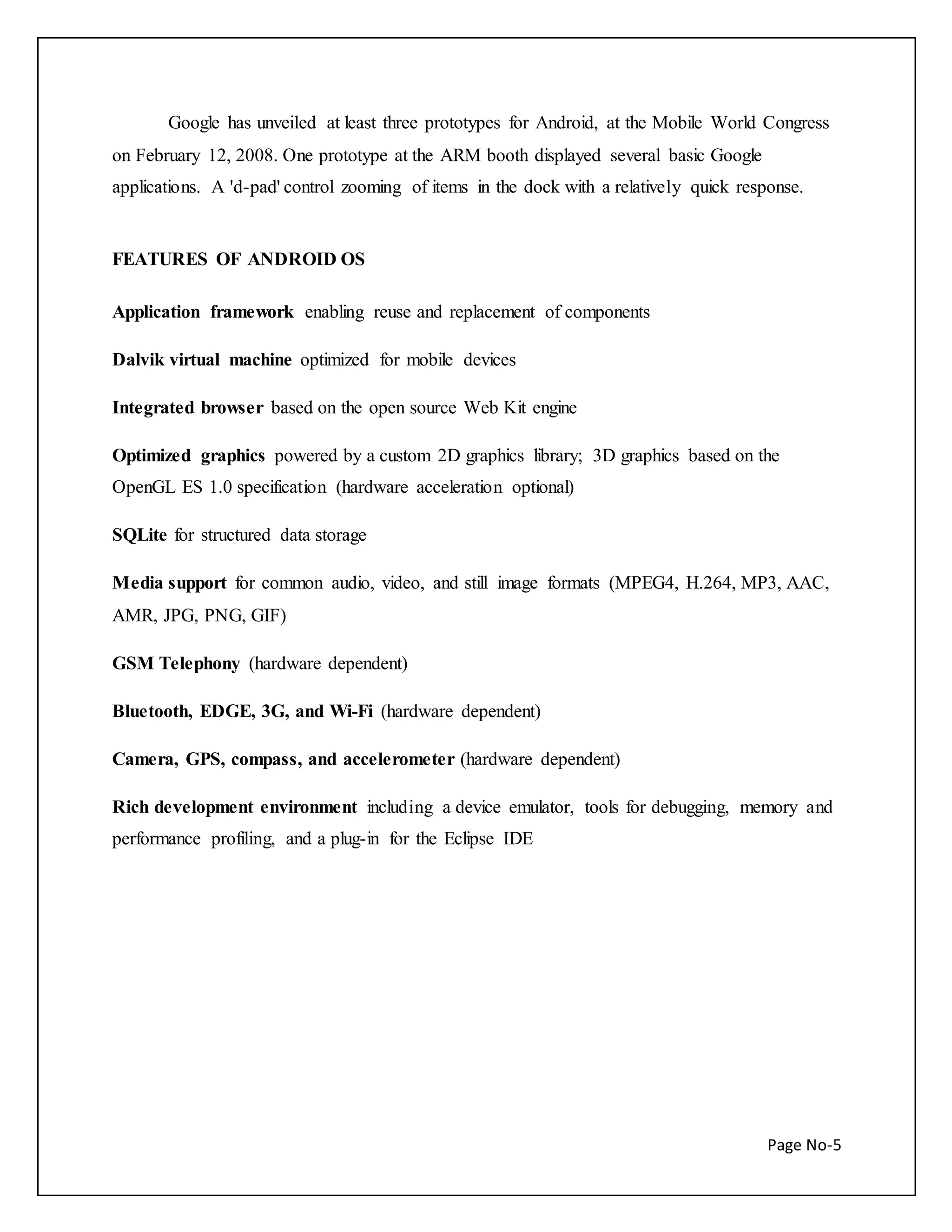 Google has unveiled at least three prototypes for Android, at the Mobile World Congress on February 12, 2008. One prototype at the ARM booth displayed several basic Google applications. A 'd-pad' control zooming of items in the dock with a relatively quick response.

FEATURES OF ANDROID OS

Application framework enabling reuse and replacement of components

Dalvik virtual machine optimized for mobile devices

Integrated browser based on the open source Web Kit engine

Optimized graphics powered by a custom 2D graphics library; 3D graphics based on the OpenGL ES 1.0 specification (hardware acceleration optional)

SQLite for structured data storage

Media support for common audio, video, and still image formats (MPEG4, H.264, MP3, AAC, AMR, JPG, PNG, GIF)

GSM Telephony (hardware dependent)

Bluetooth, EDGE, 3G, and Wi-Fi (hardware dependent)

Camera, GPS, compass, and accelerometer (hardware dependent)

Rich development environment including a device emulator, tools for debugging, memory and performance profiling, and a plug-in for the Eclipse IDE

Page No-5